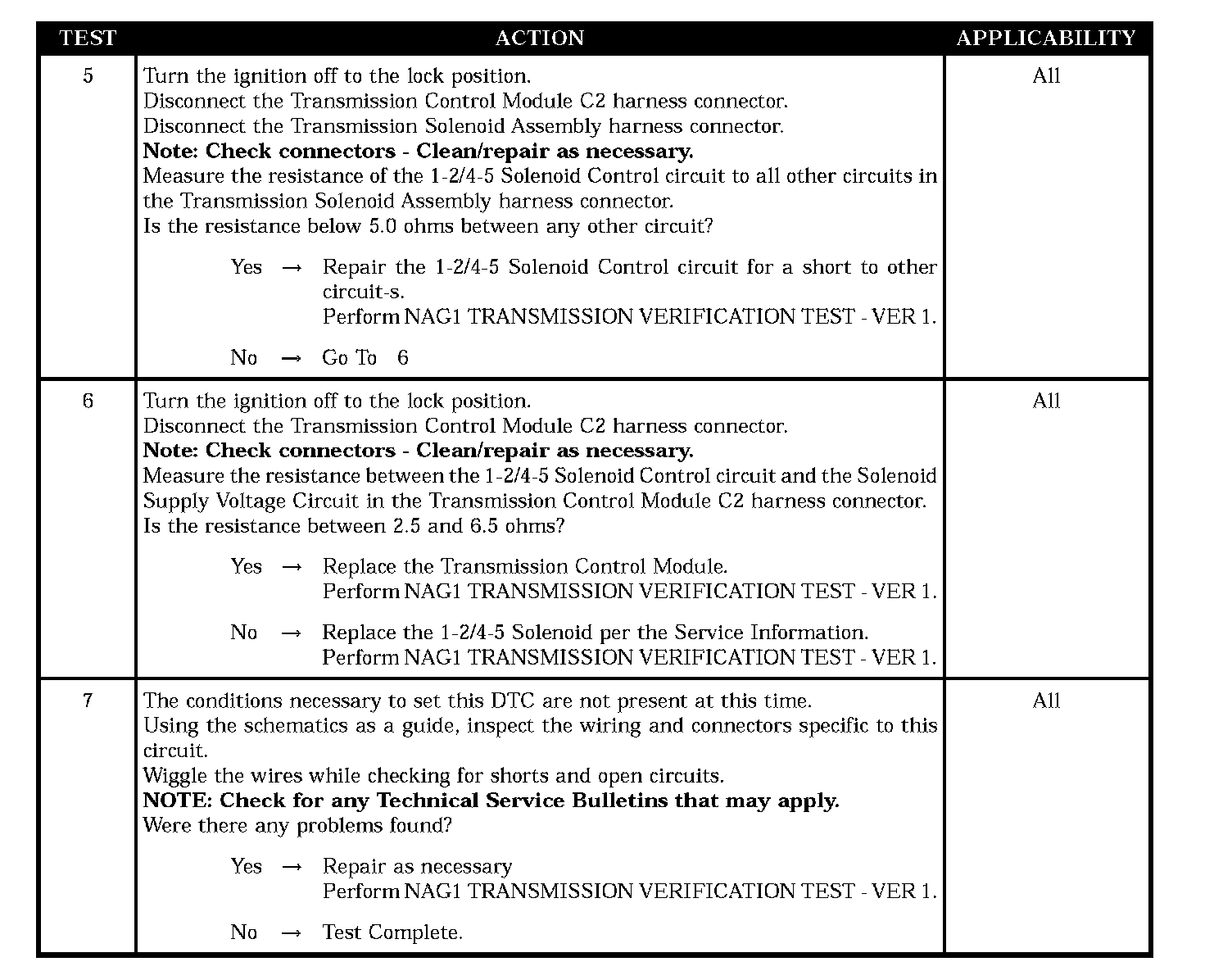 | TEST | ACTION | APPLICABILITY |
|---|---|---|
| 5 | Turn the ignition off to the lock position.<br>Disconnect the Transmission Control Module C2 harness connector.<br>Disconnect the Transmission Solenoid Assembly harness connector.<br>**Note: Check connectors - Clean/repair as necessary.**<br>Measure the resistance of the 1-2/4-5 Solenoid Control circuit to all other circuits in the Transmission Solenoid Assembly harness connector.<br>Is the resistance below 5.0 ohms between any other circuit?<br><br>Yes → Repair the 1-2/4-5 Solenoid Control circuit for a short to other circuit-s.<br>Perform NAG1 TRANSMISSION VERIFICATION TEST - VER 1.<br><br>No → Go To 6 | All |
| 6 | Turn the ignition off to the lock position.<br>Disconnect the Transmission Control Module C2 harness connector.<br>**Note: Check connectors - Clean/repair as necessary.**<br>Measure the resistance between the 1-2/4-5 Solenoid Control circuit and the Solenoid Supply Voltage Circuit in the Transmission Control Module C2 harness connector.<br>Is the resistance between 2.5 and 6.5 ohms?<br><br>Yes → Replace the Transmission Control Module.<br>Perform NAG1 TRANSMISSION VERIFICATION TEST - VER 1.<br><br>No → Replace the 1-2/4-5 Solenoid per the Service Information.<br>Perform NAG1 TRANSMISSION VERIFICATION TEST - VER 1. | All |
| 7 | The conditions necessary to set this DTC are not present at this time.<br>Using the schematics as a guide, inspect the wiring and connectors specific to this circuit.<br>Wiggle the wires while checking for shorts and open circuits.<br>**NOTE: Check for any Technical Service Bulletins that may apply.**<br>Were there any problems found?<br><br>Yes → Repair as necessary<br>Perform NAG1 TRANSMISSION VERIFICATION TEST - VER 1.<br><br>No → Test Complete. | All |